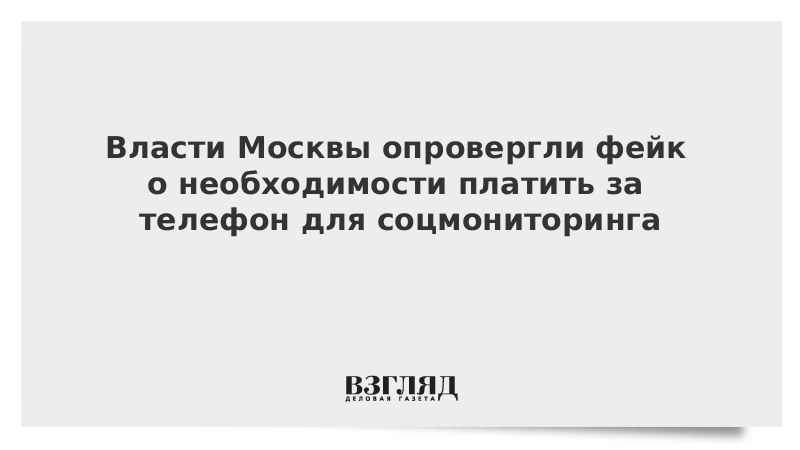 Власти Москвы опровергли фейк о необходимости платить за телефон для соцмониторинга

ВЗГЛЯД
ДЕЛОВАЯ ГАЗЕТА